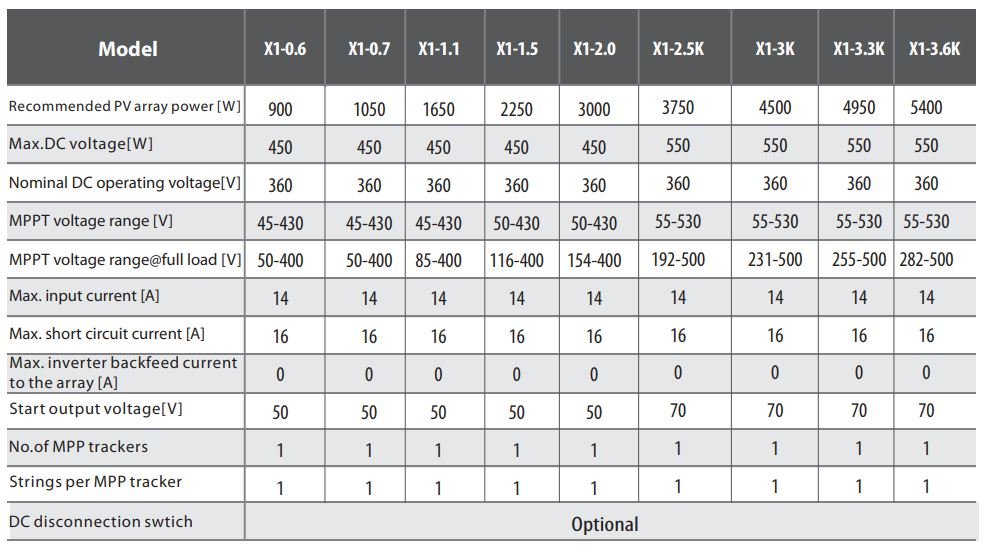 | Model | X1-0.6 | X1-0.7 | X1-1.1 | X1-1.5 | X1-2.0 | X1-2.5K | X1-3K | X1-3.3K | X1-3.6K |
|---|---|---|---|---|---|---|---|---|---|
| Recommended PV array power [W] | 900 | 1050 | 1650 | 2250 | 3000 | 3750 | 4500 | 4950 | 5400 |
| Max.DC voltage[W] | 450 | 450 | 450 | 450 | 450 | 550 | 550 | 550 | 550 |
| Nominal DC operating voltage[V] | 360 | 360 | 360 | 360 | 360 | 360 | 360 | 360 | 360 |
| MPPT voltage range [V] | 45-430 | 45-430 | 45-430 | 50-430 | 50-430 | 55-530 | 55-530 | 55-530 | 55-530 |
| MPPT voltage range@full load [V] | 50-400 | 50-400 | 85-400 | 116-400 | 154-400 | 192-500 | 231-500 | 255-500 | 282-500 |
| Max. input current [A] | 14 | 14 | 14 | 14 | 14 | 14 | 14 | 14 | 14 |
| Max. short circuit current [A] | 16 | 16 | 16 | 16 | 16 | 16 | 16 | 16 | 16 |
| Max. inverter backfeed current to the array [A] | 0 | 0 | 0 | 0 | 0 | 0 | 0 | 0 | 0 |
| Start output voltage[V] | 50 | 50 | 50 | 50 | 50 | 70 | 70 | 70 | 70 |
| No.of MPP trackers | 1 | 1 | 1 | 1 | 1 | 1 | 1 | 1 | 1 |
| Strings per MPP tracker | 1 | 1 | 1 | 1 | 1 | 1 | 1 | 1 | 1 |
| DC disconnection swtich | Optional | | | | | | | | |